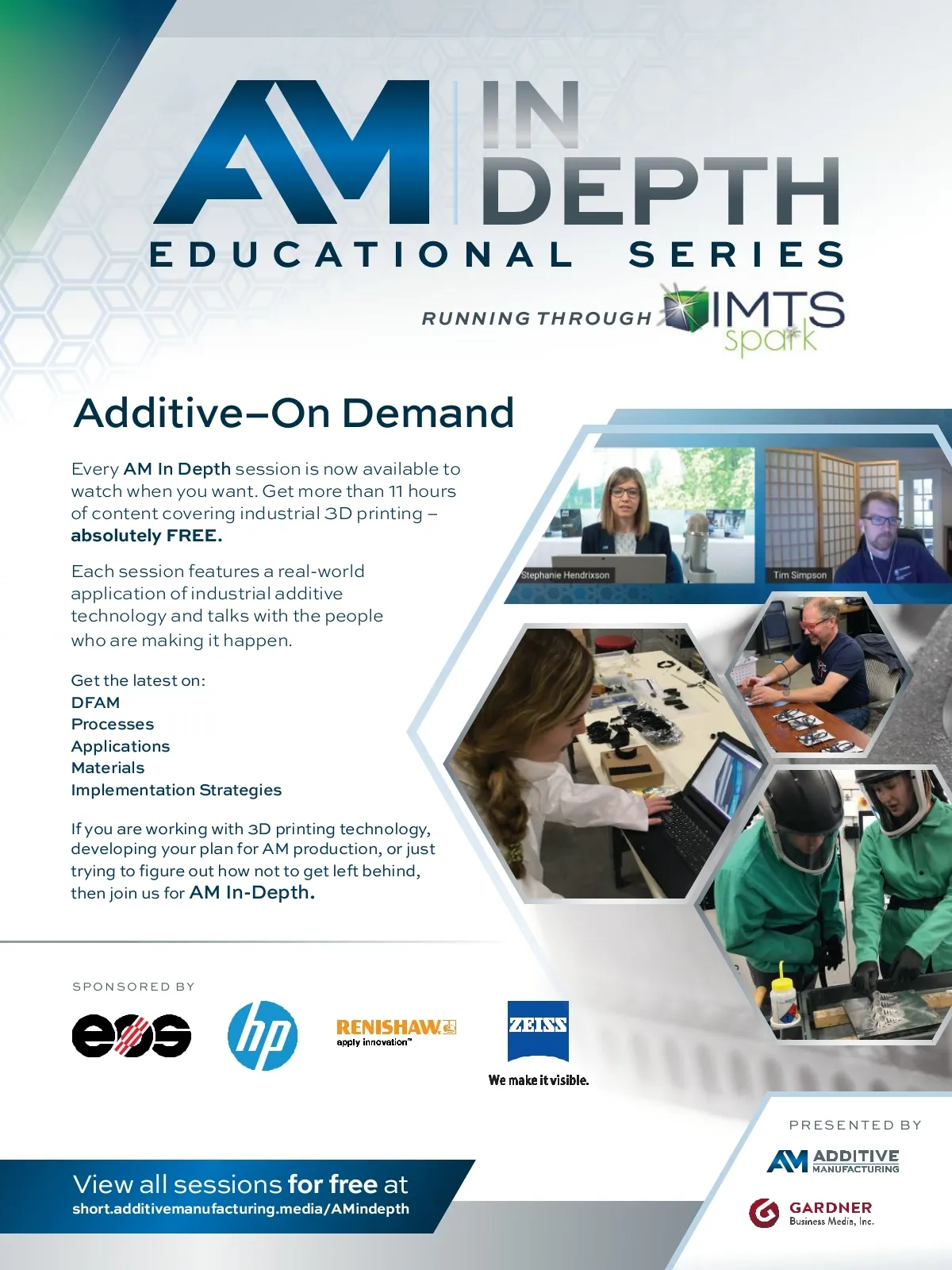 AM IN DEPTH
EDUCATIONAL SERIES

RUNNING THROUGH IMTS spark

Additive–On Demand

Every AM In Depth session is now available to watch when you want. Get more than 11 hours of content covering industrial 3D printing – absolutely FREE.

Each session features a real-world application of industrial additive technology and talks with the people who are making it happen.

Get the latest on:
DFAM
Processes
Applications
Materials
Implementation Strategies

If you are working with 3D printing technology, developing your plan for AM production, or just trying to figure out how not to get left behind, then join us for AM In-Depth.

Stephanie Hendrixson

Tim Simpson

SPONSORED BY

eos

hp

RENISHAW apply innovation™

ZEISS We make it visible.

PRESENTED BY

AM ADDITIVE MANUFACTURING

GARDNER Business Media, Inc.

View all sessions for free at
short.additivemanufacturing.media/AMindepth